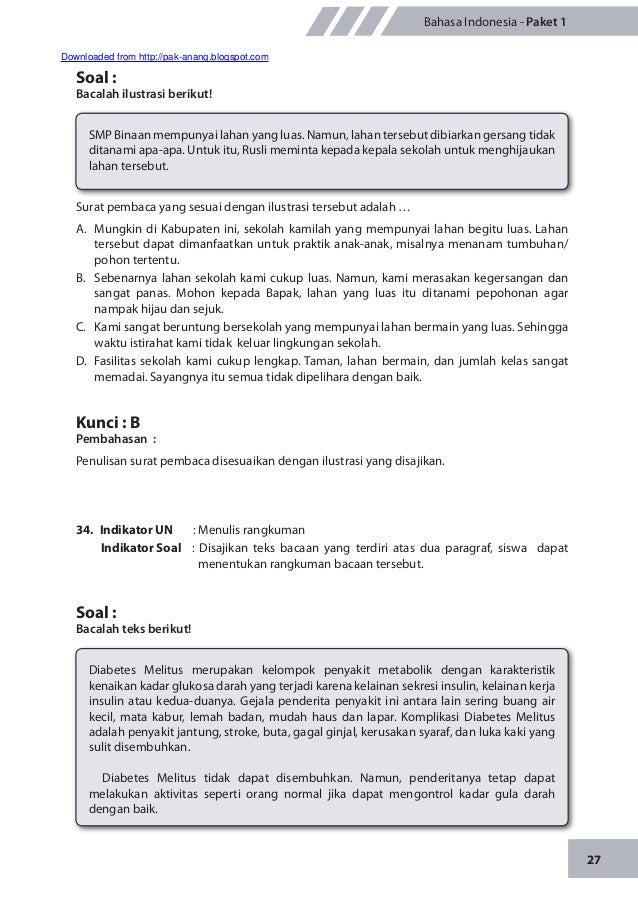 Bahasa Indonesia - Paket 1

Downloaded from http://pak-anang.blogspot.com

Soal :
Bacalah ilustrasi berikut!

SMP Binaan mempunyai lahan yang luas. Namun, lahan tersebut dibiarkan gersang tidak ditanami apa-apa. Untuk itu, Rusli meminta kepada kepala sekolah untuk menghijaukan lahan tersebut.

Surat pembaca yang sesuai dengan ilustrasi tersebut adalah …

A. Mungkin di Kabupaten ini, sekolah kamilah yang mempunyai lahan begitu luas. Lahan tersebut dapat dimanfaatkan untuk praktik anak-anak, misalnya menanam tumbuhan/ pohon tertentu.
B. Sebenarnya lahan sekolah kami cukup luas. Namun, kami merasakan kegersangan dan sangat panas. Mohon kepada Bapak, lahan yang luas itu ditanami pepohonan agar nampak hijau dan sejuk.
C. Kami sangat beruntung bersekolah yang mempunyai lahan bermain yang luas. Sehingga waktu istirahat kami tidak keluar lingkungan sekolah.
D. Fasilitas sekolah kami cukup lengkap. Taman, lahan bermain, dan jumlah kelas sangat memadai. Sayangnya itu semua tidak dipelihara dengan baik.

Kunci : B
Pembahasan :

Penulisan surat pembaca disesuaikan dengan ilustrasi yang disajikan.

34. Indikator UN : Menulis rangkuman
Indikator Soal : Disajikan teks bacaan yang terdiri atas dua paragraf, siswa dapat menentukan rangkuman bacaan tersebut.

Soal :
Bacalah teks berikut!

Diabetes Melitus merupakan kelompok penyakit metabolik dengan karakteristik kenaikan kadar glukosa darah yang terjadi karena kelainan sekresi insulin, kelainan kerja insulin atau kedua-duanya. Gejala penderita penyakit ini antara lain sering buang air kecil, mata kabur, lemah badan, mudah haus dan lapar. Komplikasi Diabetes Melitus adalah penyakit jantung, stroke, buta, gagal ginjal, kerusakan syaraf, dan luka kaki yang sulit disembuhkan.

Diabetes Melitus tidak dapat disembuhkan. Namun, penderitanya tetap dapat melakukan aktivitas seperti orang normal jika dapat mengontrol kadar gula darah dengan baik.

27